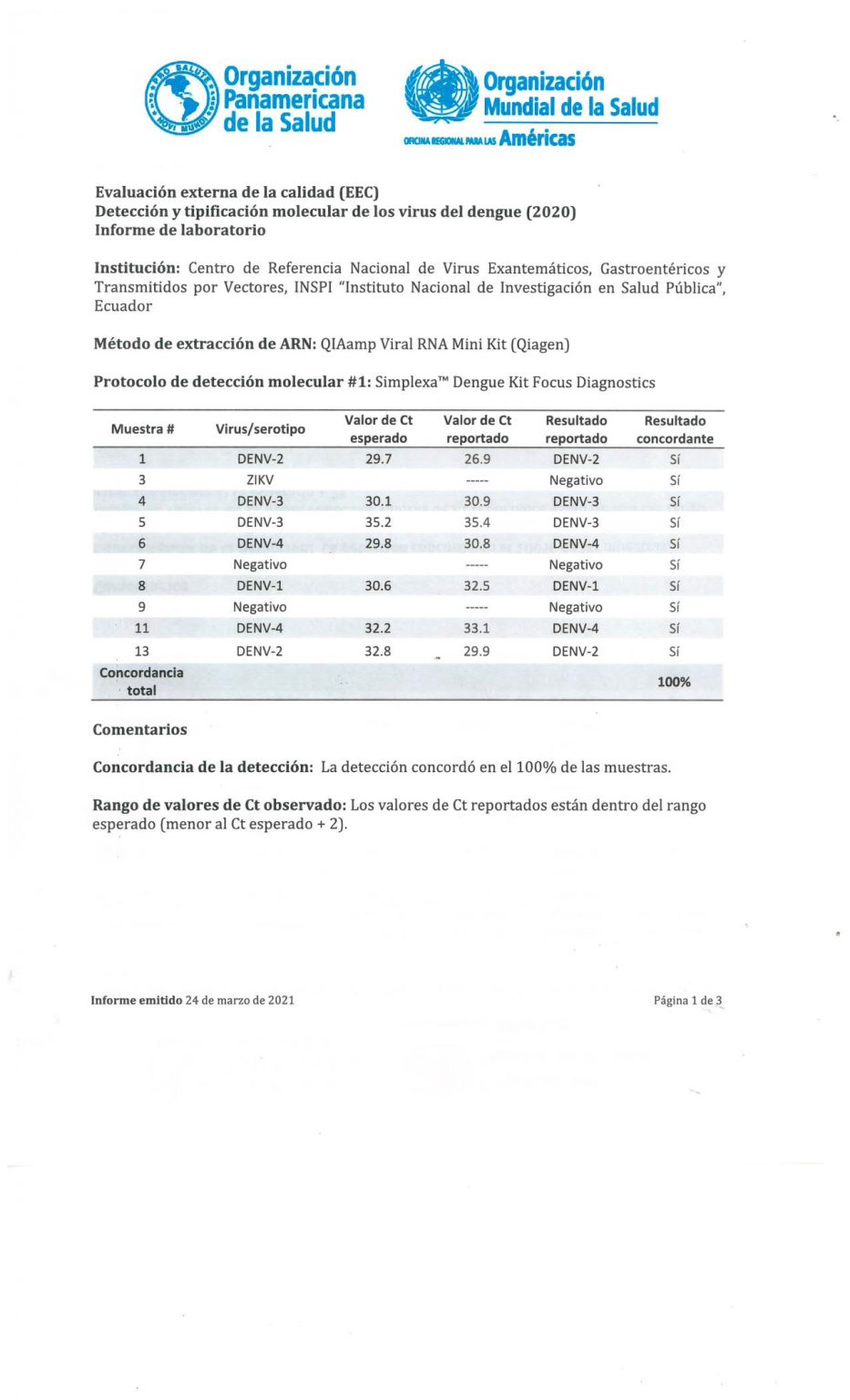 PRO SALUTE NOVI MUNDI

Organización Panamericana de la Salud

Organización Mundial de la Salud
OFICINA REGIONAL PARA LAS Américas

Evaluación externa de la calidad (EEC)
Detección y tipificación molecular de los virus del dengue (2020)
Informe de laboratorio

Institución: Centro de Referencia Nacional de Virus Exantemáticos, Gastroentéricos y Transmitidos por Vectores, INSPI "Instituto Nacional de Investigación en Salud Pública", Ecuador

Método de extracción de ARN: QIAamp Viral RNA Mini Kit (Qiagen)

Protocolo de detección molecular #1: Simplexa™ Dengue Kit Focus Diagnostics

| Muestra # | Virus/serotipo | Valor de Ct esperado | Valor de Ct reportado | Resultado reportado | Resultado concordante |
|---|---|---|---|---|---|
| 1 | DENV-2 | 29.7 | 26.9 | DENV-2 | Sí |
| 3 | ZIKV | | ----- | Negativo | Sí |
| 4 | DENV-3 | 30.1 | 30.9 | DENV-3 | Sí |
| 5 | DENV-3 | 35.2 | 35.4 | DENV-3 | Sí |
| 6 | DENV-4 | 29.8 | 30.8 | DENV-4 | Sí |
| 7 | Negativo | | ----- | Negativo | Sí |
| 8 | DENV-1 | 30.6 | 32.5 | DENV-1 | Sí |
| 9 | Negativo | | ----- | Negativo | Sí |
| 11 | DENV-4 | 32.2 | 33.1 | DENV-4 | Sí |
| 13 | DENV-2 | 32.8 | 29.9 | DENV-2 | Sí |
| Concordancia total | | | | | 100% |

Comentarios

Concordancia de la detección: La detección concordó en el 100% de las muestras.

Rango de valores de Ct observado: Los valores de Ct reportados están dentro del rango esperado (menor al Ct esperado + 2).

Informe emitido 24 de marzo de 2021

Página 1 de 3